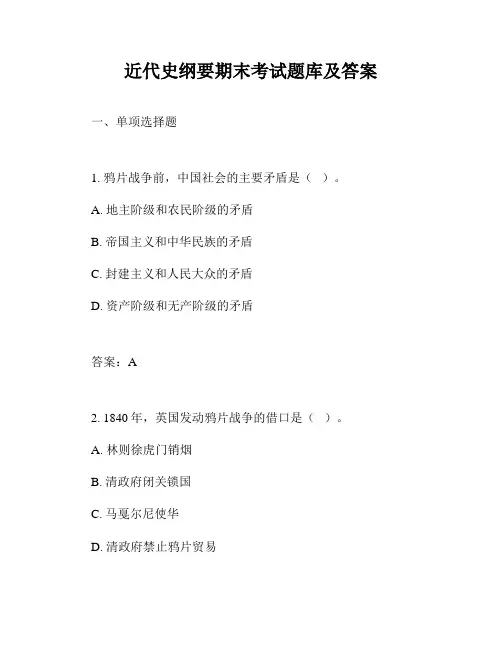 近代史纲要期末考试题库及答案

一、单项选择题

1. 鸦片战争前，中国社会的主要矛盾是（ ）。

A. 地主阶级和农民阶级的矛盾

B. 帝国主义和中华民族的矛盾

C. 封建主义和人民大众的矛盾

D. 资产阶级和无产阶级的矛盾

答案：A

2. 1840 年，英国发动鸦片战争的借口是（ ）。

A. 林则徐虎门销烟

B. 清政府闭关锁国

C. 马戛尔尼使华

D. 清政府禁止鸦片贸易